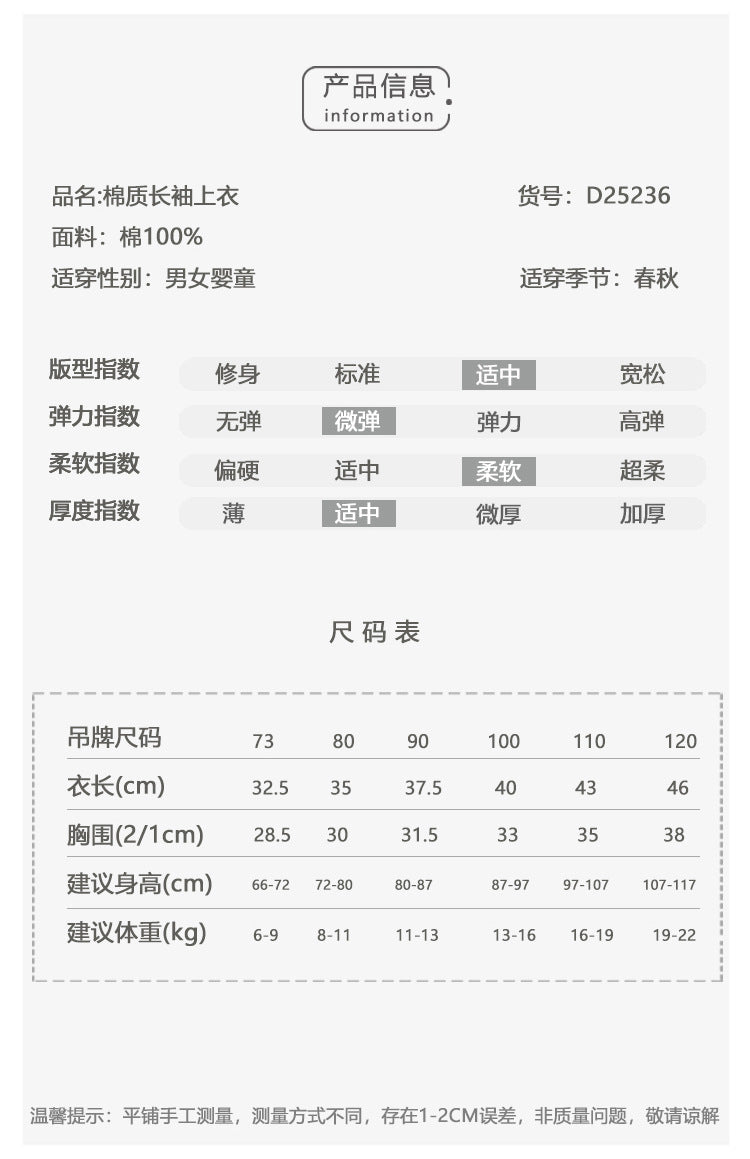 产品信息
information

品名:棉质长袖上衣
货号：D25236
面料：棉100%
适穿性别：男女婴童
适穿季节：春秋

| 版型指数 | 修身 | 标准 | 适中 | 宽松 |
|---|---|---|---|---|
| 弹力指数 | 无弹 | 微弹 | 弹力 | 高弹 |
| 柔软指数 | 偏硬 | 适中 | 柔软 | 超柔 |
| 厚度指数 | 薄 | 适中 | 微厚 | 加厚 |

尺码表

| 吊牌尺码 | 73 | 80 | 90 | 100 | 110 | 120 |
|---|---|---|---|---|---|---|
| 衣长(cm) | 32.5 | 35 | 37.5 | 40 | 43 | 46 |
| 胸围(2/1cm) | 28.5 | 30 | 31.5 | 33 | 35 | 38 |
| 建议身高(cm) | 66-72 | 72-80 | 80-87 | 87-97 | 97-107 | 107-117 |
| 建议体重(kg) | 6-9 | 8-11 | 11-13 | 13-16 | 16-19 | 19-22 |

温馨提示：平铺手工测量，测量方式不同，存在1-2CM误差，非质量问题，敬请谅解